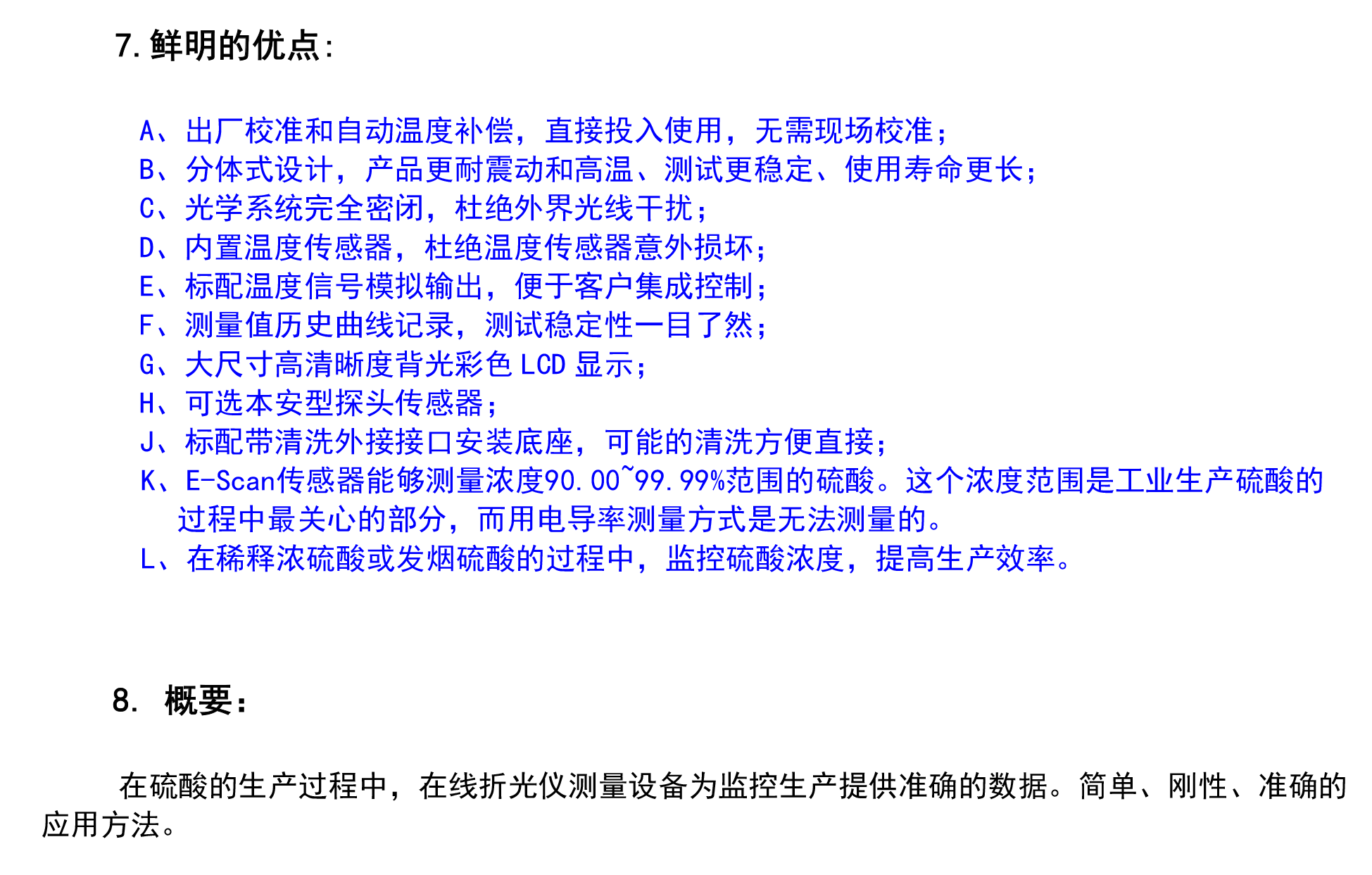 7. 鲜明的优点:

A、出厂校准和自动温度补偿，直接投入使用，无需现场校准；
B、分体式设计，产品更耐震动和高温、测试更稳定、使用寿命更长；
C、光学系统完全密闭，杜绝外界光线干扰；
D、内置温度传感器，杜绝温度传感器意外损坏；
E、标配温度信号模拟输出，便于客户集成控制；
F、测量值历史曲线记录，测试稳定性一目了然；
G、大尺寸高清晰度背光彩色 LCD 显示；
H、可选本安型探头传感器；
J、标配带清洗外接接口安装底座，可能的清洗方便直接；
K、E-Scan传感器能够测量浓度90.00~99.99%范围的硫酸。这个浓度范围是工业生产硫酸的过程中最关心的部分，而用电导率测量方式是无法测量的。
L、在稀释浓硫酸或发烟硫酸的过程中，监控硫酸浓度，提高生产效率。

8. 概要:

在硫酸的生产过程中，在线折光仪测量设备为监控生产提供准确的数据。简单、刚性、准确的应用方法。